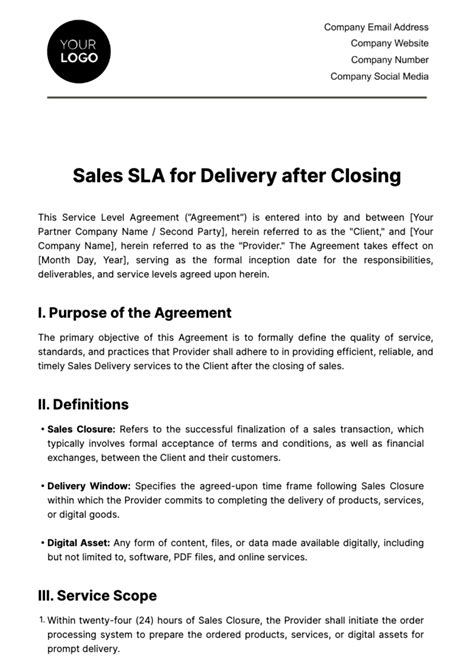 YOUR LOGO

Company Email Address
Company Website
Company Number
Company Social Media

Sales SLA for Delivery after Closing

This Service Level Agreement ("Agreement") is entered into by and between [Your Partner Company Name / Second Party], herein referred to as the "Client," and [Your Company Name], herein referred to as the "Provider." The Agreement takes effect on [Month Day, Year], serving as the formal inception date for the responsibilities, deliverables, and service levels agreed upon herein.

I. Purpose of the Agreement

The primary objective of this Agreement is to formally define the quality of service, standards, and practices that Provider shall adhere to in providing efficient, reliable, and timely Sales Delivery services to the Client after the closing of sales.

II. Definitions

• Sales Closure: Refers to the successful finalization of a sales transaction, which typically involves formal acceptance of terms and conditions, as well as financial exchanges, between the Client and their customers.

• Delivery Window: Specifies the agreed-upon time frame following Sales Closure within which the Provider commits to completing the delivery of products, services, or digital goods.

• Digital Asset: Any form of content, files, or data made available digitally, including but not limited to, software, PDF files, and online services.

III. Service Scope

1. Within twenty-four (24) hours of Sales Closure, the Provider shall initiate the order processing system to prepare the ordered products, services, or digital assets for prompt delivery.